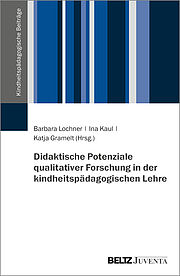 Kindheitspädagogische Beiträge

Barbara Lochner | Ina Kaul | Katja Gramelt (Hrsg.)

Didaktische Potenziale qualitativer Forschung in der kindheitspädagogischen Lehre

BELTZ JUVENTA